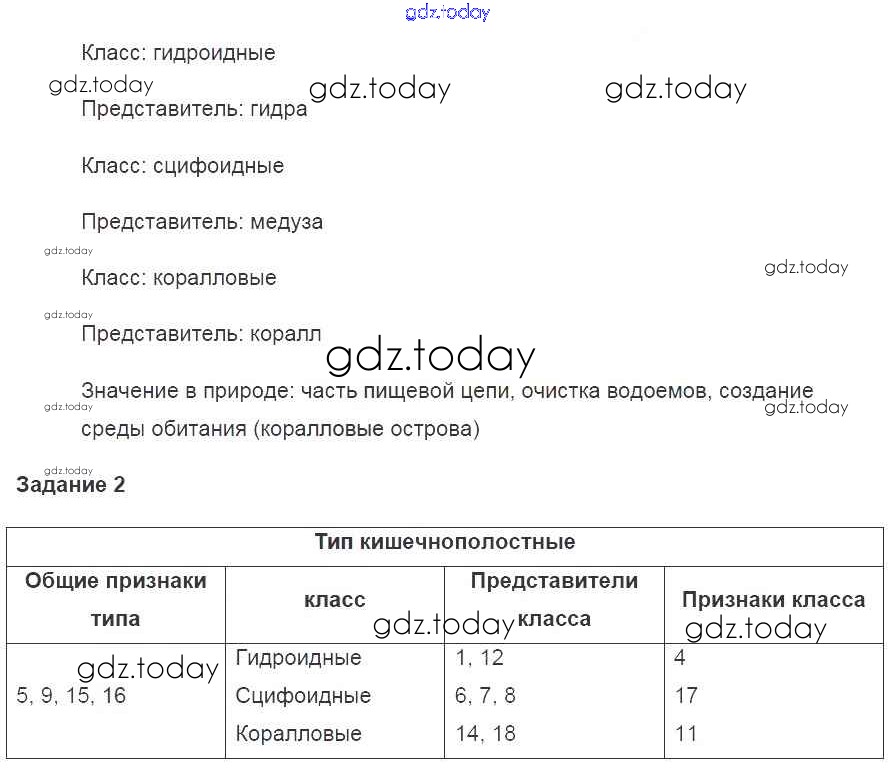 Класс: гидроидные

Представитель: гидра

Класс: сцифоидные

Представитель: медуза

Класс: коралловые

Представитель: коралл

Значение в природе: часть пищевой цепи, очистка водоемов, создание среды обитания (коралловые острова)

Задание 2

| Тип кишечнополостные | | | |
|---|---|---|---|
| Общие признаки типа | класс | Представители класса | Признаки класса |
| 5, 9, 15, 16 | Гидроидные | 1, 12 | 4 |
| | Сцифоидные | 6, 7, 8 | 17 |
| | Коралловые | 14, 18 | 11 |

gdz.today